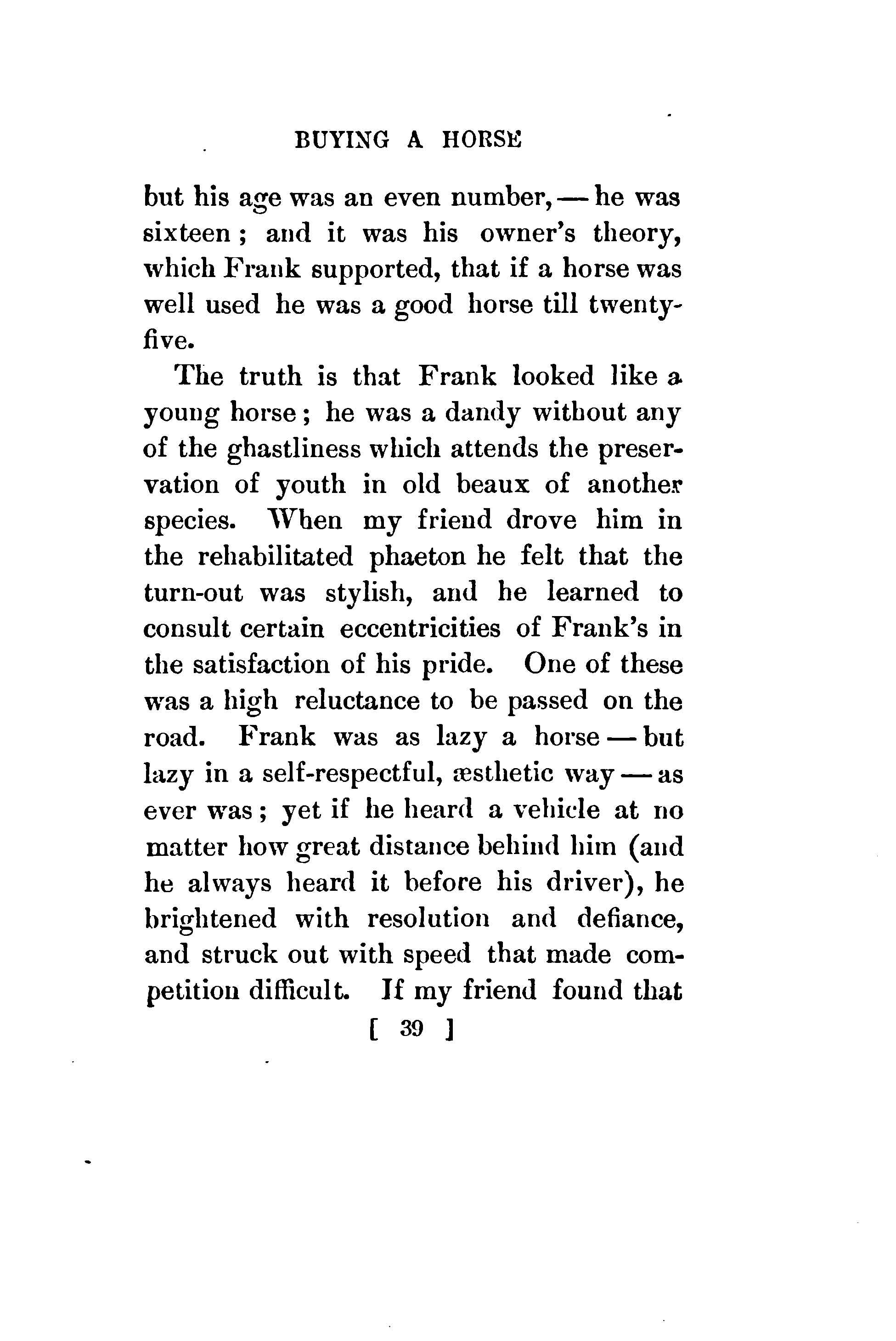 BUYING A HORSE

but his age was an even number, — he was sixteen; and it was his owner's theory, which Frank supported, that if a horse was well used he was a good horse till twenty-five.

The truth is that Frank looked like a young horse; he was a dandy without any of the ghastliness which attends the preservation of youth in old beaux of another species. When my friend drove him in the rehabilitated phaeton he felt that the turn-out was stylish, and he learned to consult certain eccentricities of Frank's in the satisfaction of his pride. One of these was a high reluctance to be passed on the road. Frank was as lazy a horse — but lazy in a self-respectful, æsthetic way — as ever was; yet if he heard a vehicle at no matter how great distance behind him (and he always heard it before his driver), he brightened with resolution and defiance, and struck out with speed that made competition difficult. If my friend found that

[ 39 ]